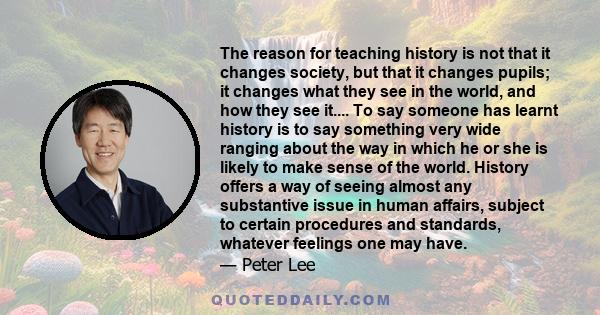 The reason for teaching history is not that it changes society, but that it changes pupils; it changes what they see in the world, and how they see it.... To say someone has learnt history is to say something very wide ranging about the way in which he or she is likely to make sense of the world. History offers a way of seeing almost any substantive issue in human affairs, subject to certain procedures and standards, whatever feelings one may have.
— Peter Lee

QUOTEDDAILY.COM